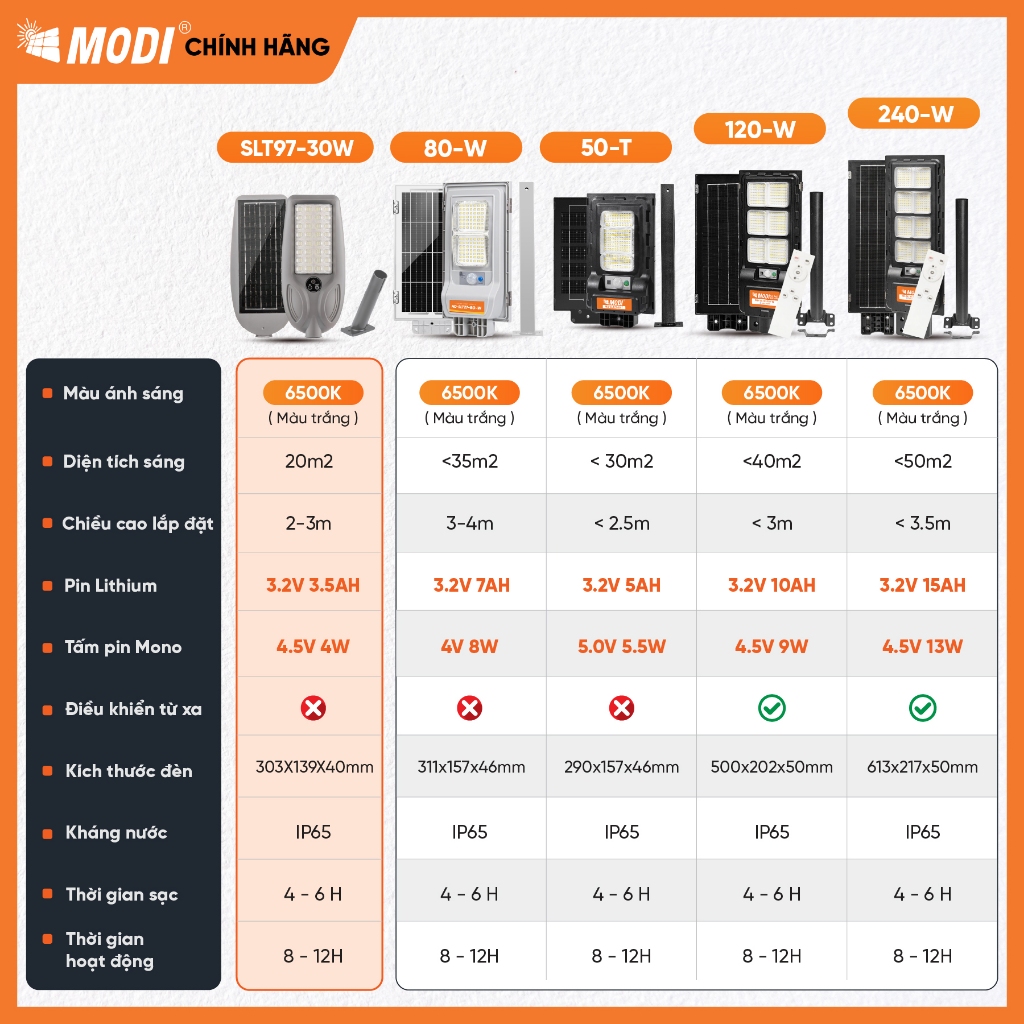 MODI® CHÍNH HÃNG

| | SLT97-30W | 80-W | 50-T | 120-W | 240-W |
|---|---|---|---|---|---|
| Màu ánh sáng | 6500K ( Màu trắng ) | 6500K ( Màu trắng ) | 6500K ( Màu trắng ) | 6500K ( Màu trắng ) | 6500K ( Màu trắng ) |
| Diện tích sáng | 20m2 | <35m2 | < 30m2 | <40m2 | <50m2 |
| Chiều cao lắp đặt | 2-3m | 3-4m | < 2.5m | < 3m | < 3.5m |
| Pin Lithium | 3.2V 3.5AH | 3.2V 7AH | 3.2V 5AH | 3.2V 10AH | 3.2V 15AH |
| Tấm pin Mono | 4.5V 4W | 4V 8W | 5.0V 5.5W | 4.5V 9W | 4.5V 13W |
| Điều khiển từ xa | ✗ | ✗ | ✗ | ✓ | ✓ |
| Kích thước đèn | 303X139X40mm | 311x157x46mm | 290x157x46mm | 500x202x50mm | 613x217x50mm |
| Kháng nước | IP65 | IP65 | IP65 | IP65 | IP65 |
| Thời gian sạc | 4 - 6 H | 4 - 6 H | 4 - 6 H | 4 - 6 H | 4 - 6 H |
| Thời gian hoạt động | 8 - 12H | 8 - 12H | 8 - 12H | 8 - 12H | 8 - 12H |